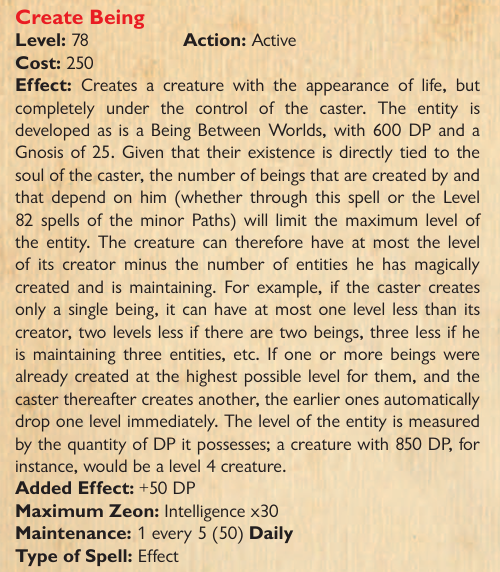 Create Being

Level: 78 Action: Active

Cost: 250

Effect: Creates a creature with the appearance of life, but completely under the control of the caster. The entity is developed as is a Being Between Worlds, with 600 DP and a Gnosis of 25. Given that their existence is directly tied to the soul of the caster, the number of beings that are created by and that depend on him (whether through this spell or the Level 82 spells of the minor Paths) will limit the maximum level of the entity. The creature can therefore have at most the level of its creator minus the number of entities he has magically created and is maintaining. For example, if the caster creates only a single being, it can have at most one level less than its creator, two levels less if there are two beings, three less if he is maintaining three entities, etc. If one or more beings were already created at the highest possible level for them, and the caster thereafter creates another, the earlier ones automatically drop one level immediately. The level of the entity is measured by the quantity of DP it possesses; a creature with 850 DP, for instance, would be a level 4 creature.

Added Effect: +50 DP

Maximum Zeon: Intelligence x30

Maintenance: 1 every 5 (50) Daily

Type of Spell: Effect